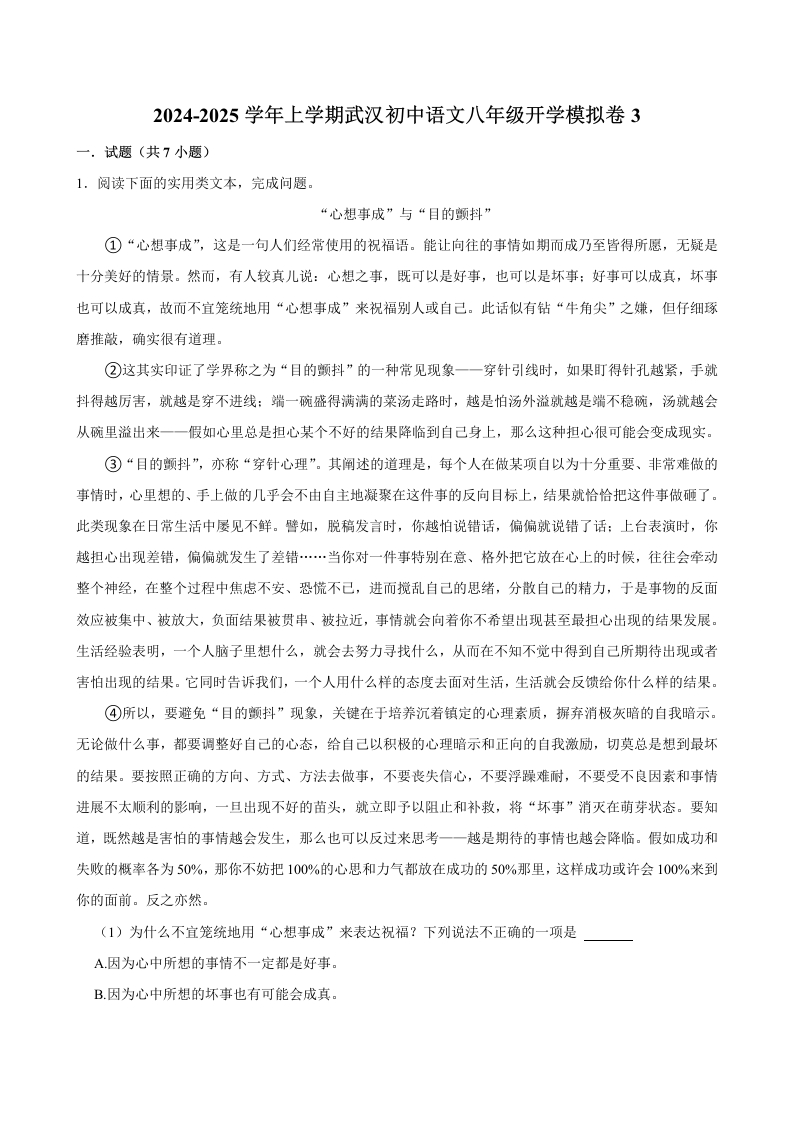 2024-2025 学年上学期武汉初中语文八年级开学模拟卷 3

一．试题（共 7 小题）

1．阅读下面的实用类文本，完成问题。

“心想事成”与“目的颤抖”

①“心想事成”，这是一句人们经常使用的祝福语。能让向往的事情如期而成乃至皆得所愿，无疑是十分美好的情景。然而，有人较真儿说：心想之事，既可以是好事，也可以是坏事；好事可以成真，坏事也可以成真，故而不宜笼统地用“心想事成”来祝福别人或自己。此话似有钻“牛角尖”之嫌，但仔细琢磨推敲，确实很有道理。

②这其实印证了学界称之为“目的颤抖”的一种常见现象——穿针引线时，如果盯得针孔越紧，手就抖得越厉害，就越是穿不进线；端一碗盛得满满的菜汤走路时，越是怕汤外溢就越是端不稳碗，汤就越会从碗里溢出来——假如心里总是担心某个不好的结果降临到自己身上，那么这种担心很可能会变成现实。

③“目的颤抖”，亦称“穿针心理”。其阐述的道理是，每个人在做某项自以为十分重要、非常难做的事情时，心里想的、手上做的几乎会不由自主地凝聚在这件事的反向目标上，结果就恰恰把这件事做砸了。此类现象在日常生活中屡见不鲜。譬如，脱稿发言时，你越怕说错话，偏偏就说错了话；上台表演时，你越担心出现差错，偏偏就发生了差错……当你对一件事特别在意、格外把它放在心上的时候，往往会牵动整个神经，在整个过程中焦虑不安、恐慌不已，进而搅乱自己的思绪，分散自己的精力，于是事物的反面效应被集中、被放大，负面结果被贯串、被拉近，事情就会向着你不希望出现甚至最担心出现的结果发展。生活经验表明，一个人脑子里想什么，就会去努力寻找什么，从而在不知不觉中得到自己所期待出现或者害怕出现的结果。它同时告诉我们，一个人用什么样的态度去面对生活，生活就会反馈给你什么样的结果。

④所以，要避免“目的颤抖”现象，关键在于培养沉着镇定的心理素质，摒弃消极灰暗的自我暗示。无论做什么事，都要调整好自己的心态，给自己以积极的心理暗示和正向的自我激励，切莫总是想到最坏的结果。要按照正确的方向、方式、方法去做事，不要丧失信心，不要浮躁难耐，不要受不良因素和事情进展不太顺利的影响，一旦出现不好的苗头，就立即予以阻止和补救，将“坏事”消灭在萌芽状态。要知道，既然越是害怕的事情越会发生，那么也可以反过来思考——越是期待的事情也越会降临。假如成功和失败的概率各为 50%，那你不妨把 100%的心思和力气都放在成功的 50%那里，这样成功或许会 100%来到你的面前。反之亦然。

（1）为什么不宜笼统地用“心想事成”来表达祝福？下列说法不正确的一项是 ______

A.因为心中所想的事情不一定都是好事。

B.因为心中所想的坏事也有可能会成真。